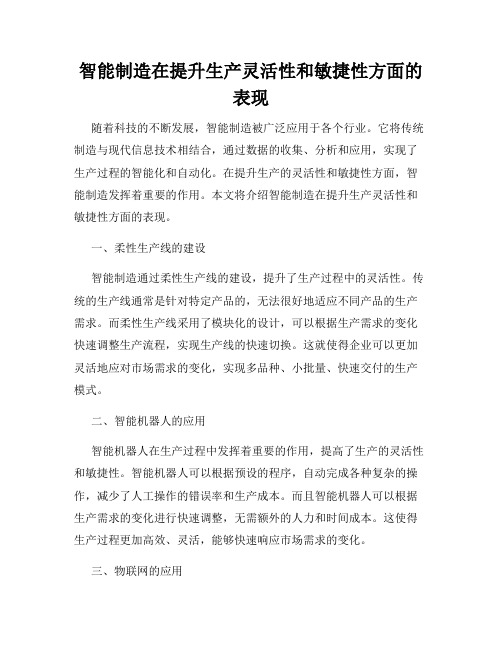 智能制造在提升生产灵活性和敏捷性方面的表现

随着科技的不断发展，智能制造被广泛应用于各个行业。它将传统制造与现代信息技术相结合，通过数据的收集、分析和应用，实现了生产过程的智能化和自动化。在提升生产的灵活性和敏捷性方面，智能制造发挥着重要的作用。本文将介绍智能制造在提升生产灵活性和敏捷性方面的表现。

一、柔性生产线的建设

智能制造通过柔性生产线的建设，提升了生产过程中的灵活性。传统的生产线通常是针对特定产品的，无法很好地适应不同产品的生产需求。而柔性生产线采用了模块化的设计，可以根据生产需求的变化快速调整生产流程，实现生产线的快速切换。这就使得企业可以更加灵活地应对市场需求的变化，实现多品种、小批量、快速交付的生产模式。

二、智能机器人的应用

智能机器人在生产过程中发挥着重要的作用，提高了生产的灵活性和敏捷性。智能机器人可以根据预设的程序，自动完成各种复杂的操作，减少了人工操作的错误率和生产成本。而且智能机器人可以根据生产需求的变化进行快速调整，无需额外的人力和时间成本。这使得生产过程更加高效、灵活，能够快速响应市场需求的变化。

三、物联网的应用